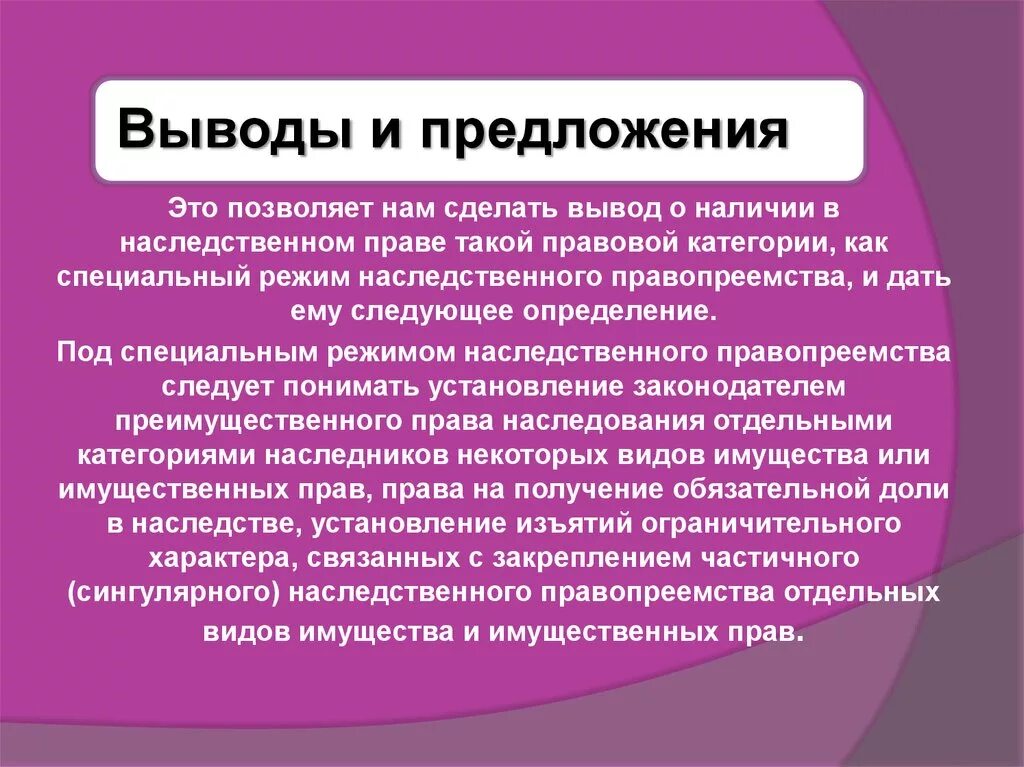 Выводы и предложения

Это позволяет нам сделать вывод о наличии в наследственном праве такой правовой категории, как специальный режим наследственного правопреемства, и дать ему следующее определение.

Под специальным режимом наследственного правопреемства следует понимать установление законодателем преимущественного права наследования отдельными категориями наследников некоторых видов имущества или имущественных прав, права на получение обязательной доли в наследстве, установление изъятий ограничительного характера, связанных с закреплением частичного (сингулярного) наследственного правопреемства отдельных видов имущества и имущественных прав.